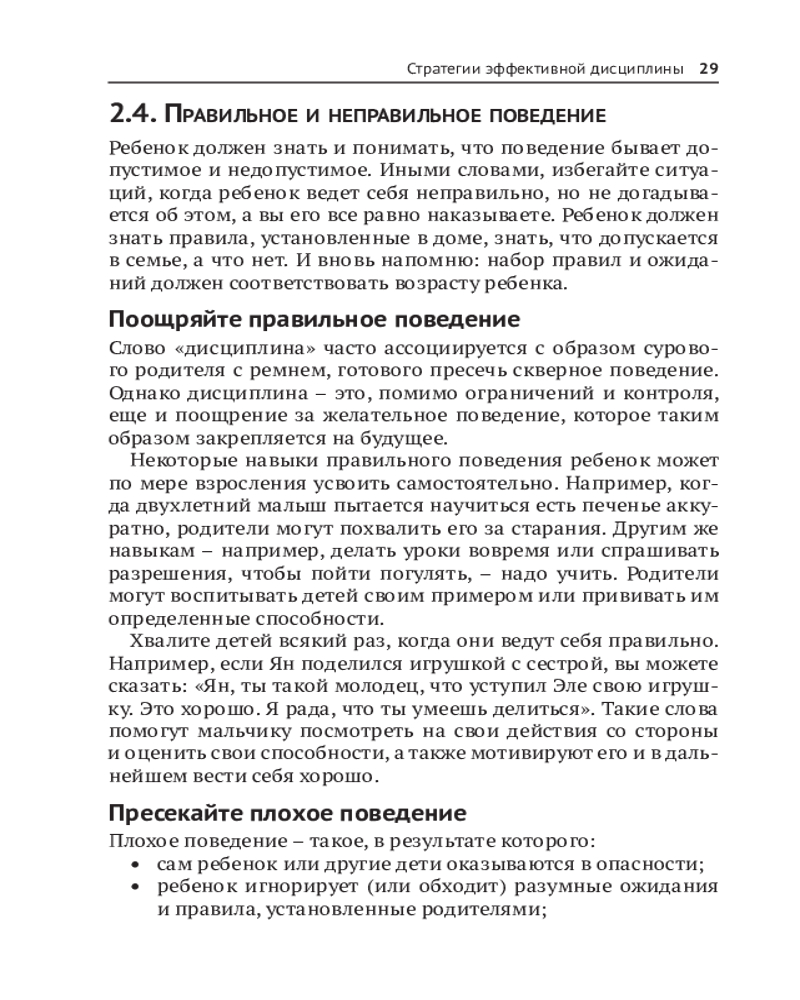 Стратегии эффективной дисциплины 29

2.4. Правильное и неправильное поведение

Ребенок должен знать и понимать, что поведение бывает допустимое и недопустимое. Иными словами, избегайте ситуаций, когда ребенок ведет себя неправильно, но не догадывается об этом, а вы его все равно наказываете. Ребенок должен знать правила, установленные в доме, знать, что допускается в семье, а что нет. И вновь напомню: набор правил и ожиданий должен соответствовать возрасту ребенка.

Поощряйте правильное поведение

Слово «дисциплина» часто ассоциируется с образом сурового родителя с ремнем, готового пресечь скверное поведение. Однако дисциплина – это, помимо ограничений и контроля, еще и поощрение за желательное поведение, которое таким образом закрепляется на будущее.

Некоторые навыки правильного поведения ребенок может по мере взросления усвоить самостоятельно. Например, когда двухлетний малыш пытается научиться есть печенье аккуратно, родители могут похвалить его за старания. Другим же навыкам – например, делать уроки вовремя или спрашивать разрешения, чтобы пойти погулять, – надо учить. Родители могут воспитывать детей своим примером или прививать им определенные способности.

Хвалите детей всякий раз, когда они ведут себя правильно. Например, если Ян поделился игрушкой с сестрой, вы можете сказать: «Ян, ты такой молодец, что уступил Эле свою игрушку. Это хорошо. Я рада, что ты умеешь делиться». Такие слова помогут мальчику посмотреть на свои действия со стороны и оценить свои способности, а также мотивируют его и в дальнейшем вести себя хорошо.

Пресекайте плохое поведение

Плохое поведение – такое, в результате которого:
• сам ребенок или другие дети оказываются в опасности;
• ребенок игнорирует (или обходит) разумные ожидания и правила, установленные родителями;